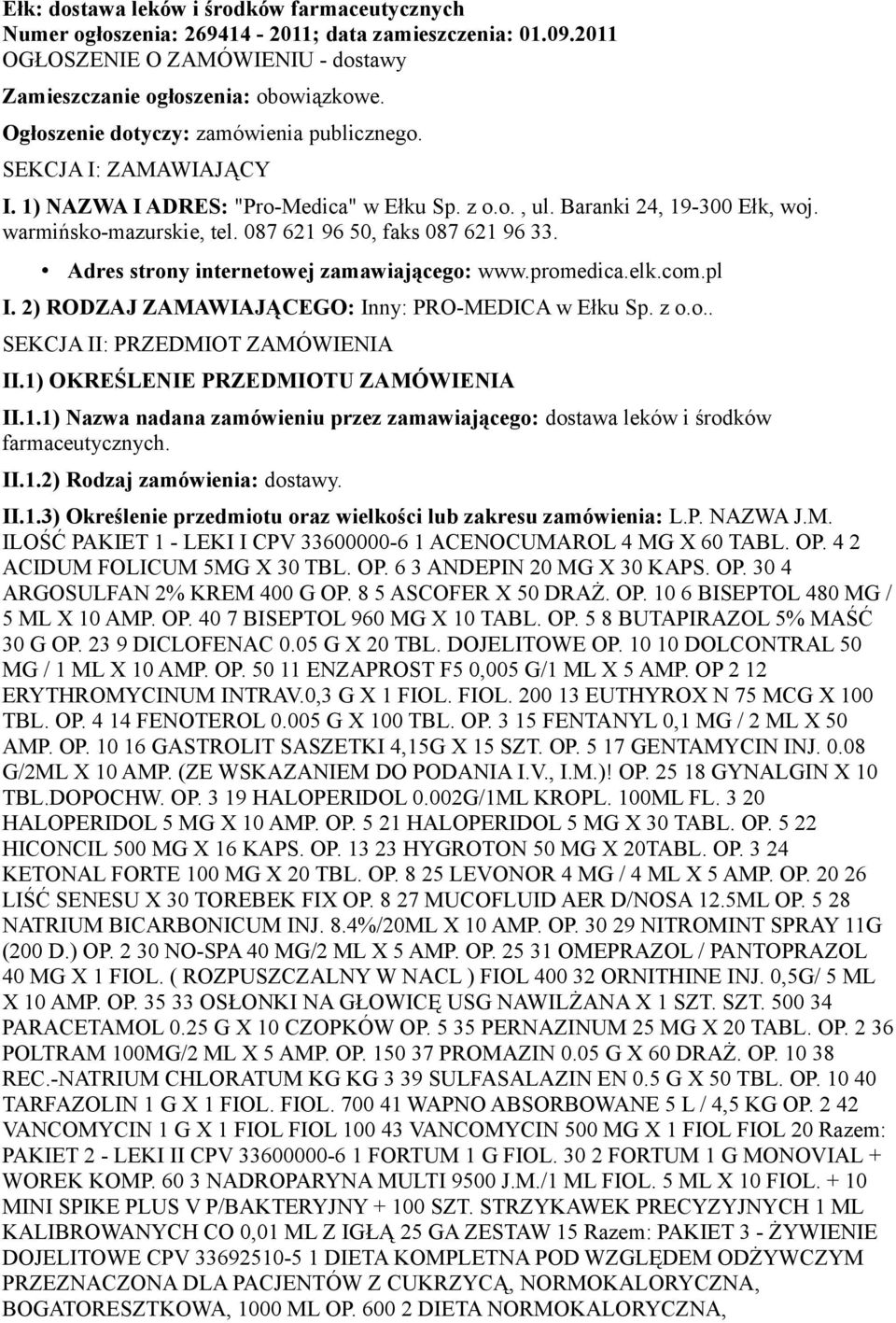 Ełk: dostawa leków i środków farmaceutycznych
Numer ogłoszenia: 269414 - 2011; data zamieszczenia: 01.09.2011
OGŁOSZENIE O ZAMÓWIENIU - dostawy

Zamieszczanie ogłoszenia: obowiązkowe.

Ogłoszenie dotyczy: zamówienia publicznego.

SEKCJA I: ZAMAWIAJĄCY

I. 1) NAZWA I ADRES: "Pro-Medica" w Ełku Sp. z o.o. , ul. Baranki 24, 19-300 Ełk, woj. warmińsko-mazurskie, tel. 087 621 96 50, faks 087 621 96 33.

• Adres strony internetowej zamawiającego: www.promedica.elk.com.pl

I. 2) RODZAJ ZAMAWIAJĄCEGO: Inny: PRO-MEDICA w Ełku Sp. z o.o..

SEKCJA II: PRZEDMIOT ZAMÓWIENIA

II.1) OKREŚLENIE PRZEDMIOTU ZAMÓWIENIA

II.1.1) Nazwa nadana zamówieniu przez zamawiającego: dostawa leków i środków farmaceutycznych.

II.1.2) Rodzaj zamówienia: dostawy.

II.1.3) Określenie przedmiotu oraz wielkości lub zakresu zamówienia: L.P. NAZWA J.M. ILOŚĆ PAKIET 1 - LEKI I CPV 33600000-6 1 ACENOCUMAROL 4 MG X 60 TABL. OP. 4 2 ACIDUM FOLICUM 5MG X 30 TBL. OP. 6 3 ANDEPIN 20 MG X 30 KAPS. OP. 30 4 ARGOSULFAN 2% KREM 400 G OP. 8 5 ASCOFER X 50 DRAŻ. OP. 10 6 BISEPTOL 480 MG / 5 ML X 10 AMP. OP. 40 7 BISEPTOL 960 MG X 10 TABL. OP. 5 8 BUTAPIRAZOL 5% MAŚĆ 30 G OP. 23 9 DICLOFENAC 0.05 G X 20 TBL. DOJELITOWE OP. 10 10 DOLCONTRAL 50 MG / 1 ML X 10 AMP. OP. 50 11 ENZAPROST F5 0,005 G/1 ML X 5 AMP. OP 2 12 ERYTHROMYCINUM INTRAV.0,3 G X 1 FIOL. FIOL. 200 13 EUTHYROX N 75 MCG X 100 TBL. OP. 4 14 FENOTEROL 0.005 G X 100 TBL. OP. 3 15 FENTANYL 0,1 MG / 2 ML X 50 AMP. OP. 10 16 GASTROLIT SASZETKI 4,15G X 15 SZT. OP. 5 17 GENTAMYCIN INJ. 0.08 G/2ML X 10 AMP. (ZE WSKAZANIEM DO PODANIA I.V., I.M.)! OP. 25 18 GYNALGIN X 10 TBL.DOPOCHW. OP. 3 19 HALOPERIDOL 0.002G/1ML KROPL. 100ML FL. 3 20 HALOPERIDOL 5 MG X 10 AMP. OP. 5 21 HALOPERIDOL 5 MG X 30 TABL. OP. 5 22 HICONCIL 500 MG X 16 KAPS. OP. 13 23 HYGROTON 50 MG X 20TABL. OP. 3 24 KETONAL FORTE 100 MG X 20 TBL. OP. 8 25 LEVONOR 4 MG / 4 ML X 5 AMP. OP. 20 26 LIŚĆ SENESU X 30 TOREBEK FIX OP. 8 27 MUCOFLUID AER D/NOSA 12.5ML OP. 5 28 NATRIUM BICARBONICUM INJ. 8.4%/20ML X 10 AMP. OP. 30 29 NITROMINT SPRAY 11G (200 D.) OP. 2 30 NO-SPA 40 MG/2 ML X 5 AMP. OP. 25 31 OMEPRAZOL / PANTOPRAZOL 40 MG X 1 FIOL. ( ROZPUSZCZALNY W NACL ) FIOL 400 32 ORNITHINE INJ. 0,5G/ 5 ML X 10 AMP. OP. 35 33 OSŁONKI NA GŁOWICĘ USG NAWILŻANA X 1 SZT. SZT. 500 34 PARACETAMOL 0.25 G X 10 CZOPKÓW OP. 5 35 PERNAZINUM 25 MG X 20 TABL. OP. 2 36 POLTRAM 100MG/2 ML X 5 AMP. OP. 150 37 PROMAZIN 0.05 G X 60 DRAŻ. OP. 10 38 REC.-NATRIUM CHLORATUM KG KG 3 39 SULFASALAZIN EN 0.5 G X 50 TBL. OP. 10 40 TARFAZOLIN 1 G X 1 FIOL. FIOL. 700 41 WAPNO ABSORBOWANE 5 L / 4,5 KG OP. 2 42 VANCOMYCIN 1 G X 1 FIOL FIOL 100 43 VANCOMYCIN 500 MG X 1 FIOL FIOL 20 Razem: PAKIET 2 - LEKI II CPV 33600000-6 1 FORTUM 1 G FIOL. 30 2 FORTUM 1 G MONOVIAL + WOREK KOMP. 60 3 NADROPARYNA MULTI 9500 J.M./1 ML FIOL. 5 ML X 10 FIOL. + 10 MINI SPIKE PLUS V P/BAKTERYJNY + 100 SZT. STRZYKAWEK PRECYZYJNYCH 1 ML KALIBROWANYCH CO 0,01 ML Z IGŁĄ 25 GA ZESTAW 15 Razem: PAKIET 3 - ŻYWIENIE DOJELITOWE CPV 33692510-5 1 DIETA KOMPLETNA POD WZGLĘDEM ODŻYWCZYM PRZEZNACZONA DLA PACJENTÓW Z CUKRZYCĄ, NORMOKALORYCZNA, BOGATORESZTKOWA, 1000 ML OP. 600 2 DIETA NORMOKALORYCZNA,